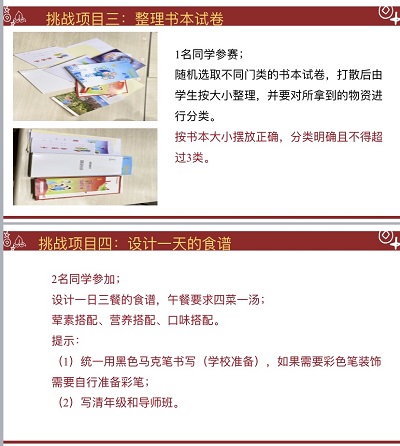 挑战项目三：整理书本试卷

1名同学参赛；
随机选取不同门类的书本试卷，打散后由学生按大小整理，并要对所拿到的物资进行分类。

按书本大小摆放正确，分类明确且不得超过3类。

挑战项目四：设计一天的食谱

2名同学参加；
设计一日三餐的食谱，午餐要求四菜一汤；
荤素搭配、营养搭配、口味搭配。
提示：
（1）统一用黑色马克笔书写（学校准备），如果需要彩色笔装饰需要自行准备彩笔；
（2）写清年级和导师班。